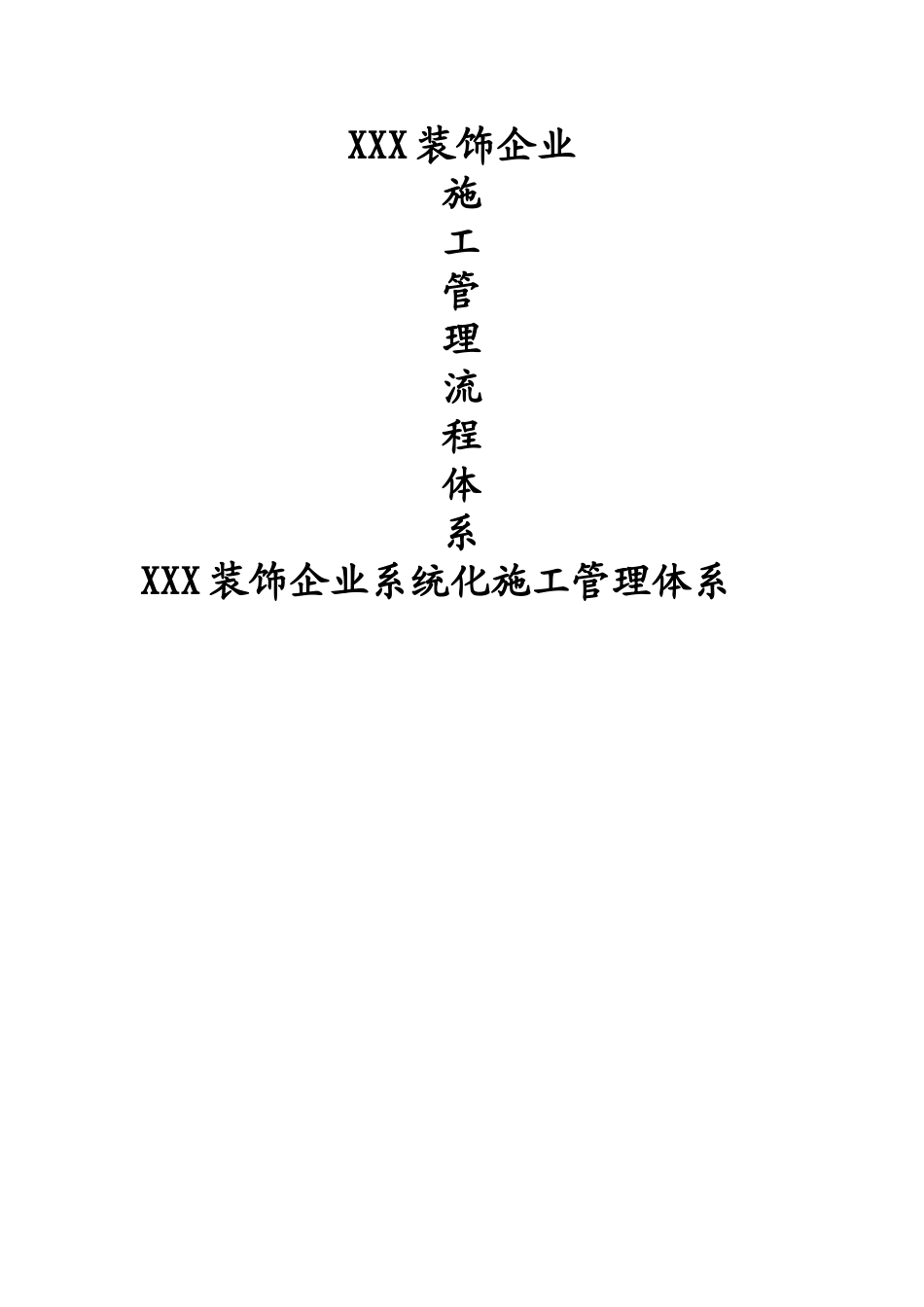 XXX装饰企业
施
工
管
理
流
程
体
系
XXX装饰企业系统化施工管理体系